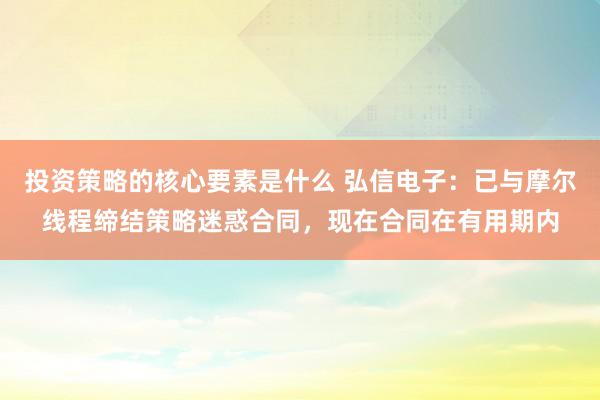 投资策略的核心要素是什么 弘信电子：已与摩尔线程缔结策略迷惑合同，现在合同在有用期内